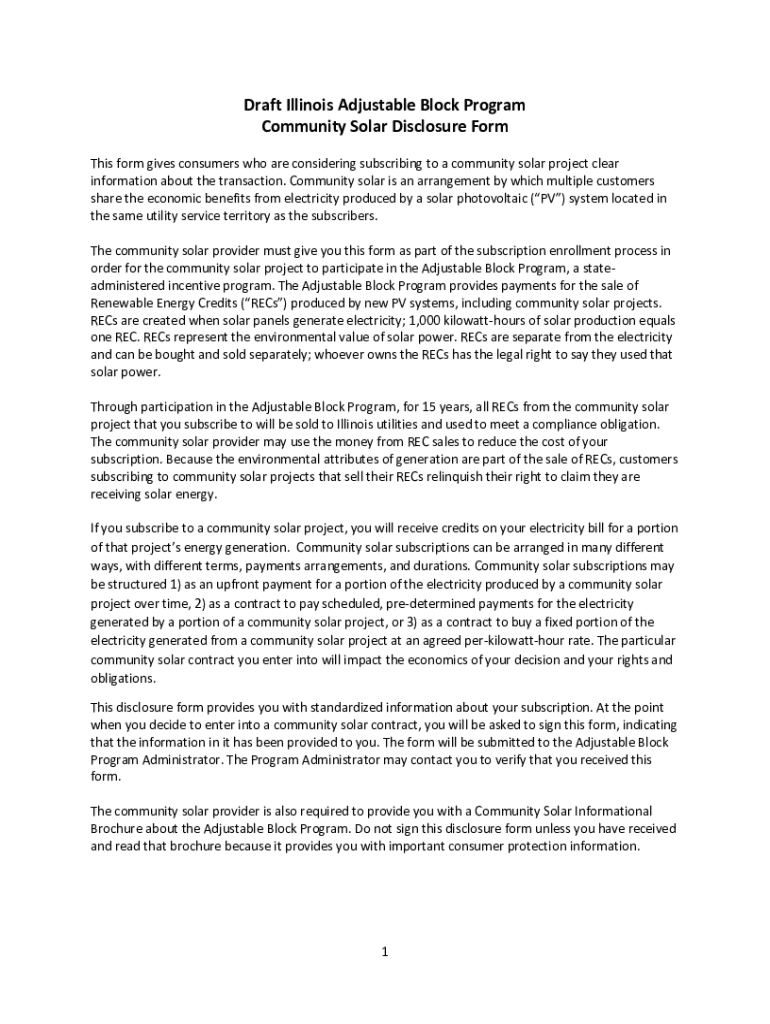 Draft Illinois Adjustable Block Program
Community Solar Disclosure Form

This form gives consumers who are considering subscribing to a community solar project clear information about the transaction. Community solar is an arrangement by which multiple customers share the economic benefits from electricity produced by a solar photovoltaic ("PV") system located in the same utility service territory as the subscribers.

The community solar provider must give you this form as part of the subscription enrollment process in order for the community solar project to participate in the Adjustable Block Program, a state-administered incentive program. The Adjustable Block Program provides payments for the sale of Renewable Energy Credits ("RECs") produced by new PV systems, including community solar projects. RECs are created when solar panels generate electricity; 1,000 kilowatt-hours of solar production equals one REC. RECs represent the environmental value of solar power. RECs are separate from the electricity and can be bought and sold separately; whoever owns the RECs has the legal right to say they used that solar power.

Through participation in the Adjustable Block Program, for 15 years, all RECs from the community solar project that you subscribe to will be sold to Illinois utilities and used to meet a compliance obligation. The community solar provider may use the money from REC sales to reduce the cost of your subscription. Because the environmental attributes of generation are part of the sale of RECs, customers subscribing to community solar projects that sell their RECs relinquish their right to claim they are receiving solar energy.

If you subscribe to a community solar project, you will receive credits on your electricity bill for a portion of that project's energy generation. Community solar subscriptions can be arranged in many different ways, with different terms, payments arrangements, and durations. Community solar subscriptions may be structured 1) as an upfront payment for a portion of the electricity produced by a community solar project over time, 2) as a contract to pay scheduled, pre-determined payments for the electricity generated by a portion of a community solar project, or 3) as a contract to buy a fixed portion of the electricity generated from a community solar project at an agreed per-kilowatt-hour rate. The particular community solar contract you enter into will impact the economics of your decision and your rights and obligations.

This disclosure form provides you with standardized information about your subscription. At the point when you decide to enter into a community solar contract, you will be asked to sign this form, indicating that the information in it has been provided to you. The form will be submitted to the Adjustable Block Program Administrator. The Program Administrator may contact you to verify that you received this form.

The community solar provider is also required to provide you with a Community Solar Informational Brochure about the Adjustable Block Program. Do not sign this disclosure form unless you have received and read that brochure because it provides you with important consumer protection information.

1